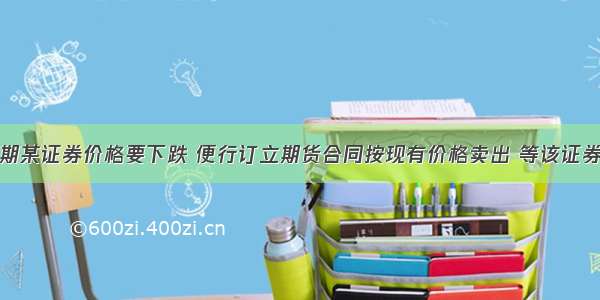 期某证券价格要下跌 便行订立期货合同按现有价格卖出 等该证券

©600zi.400zi.cn